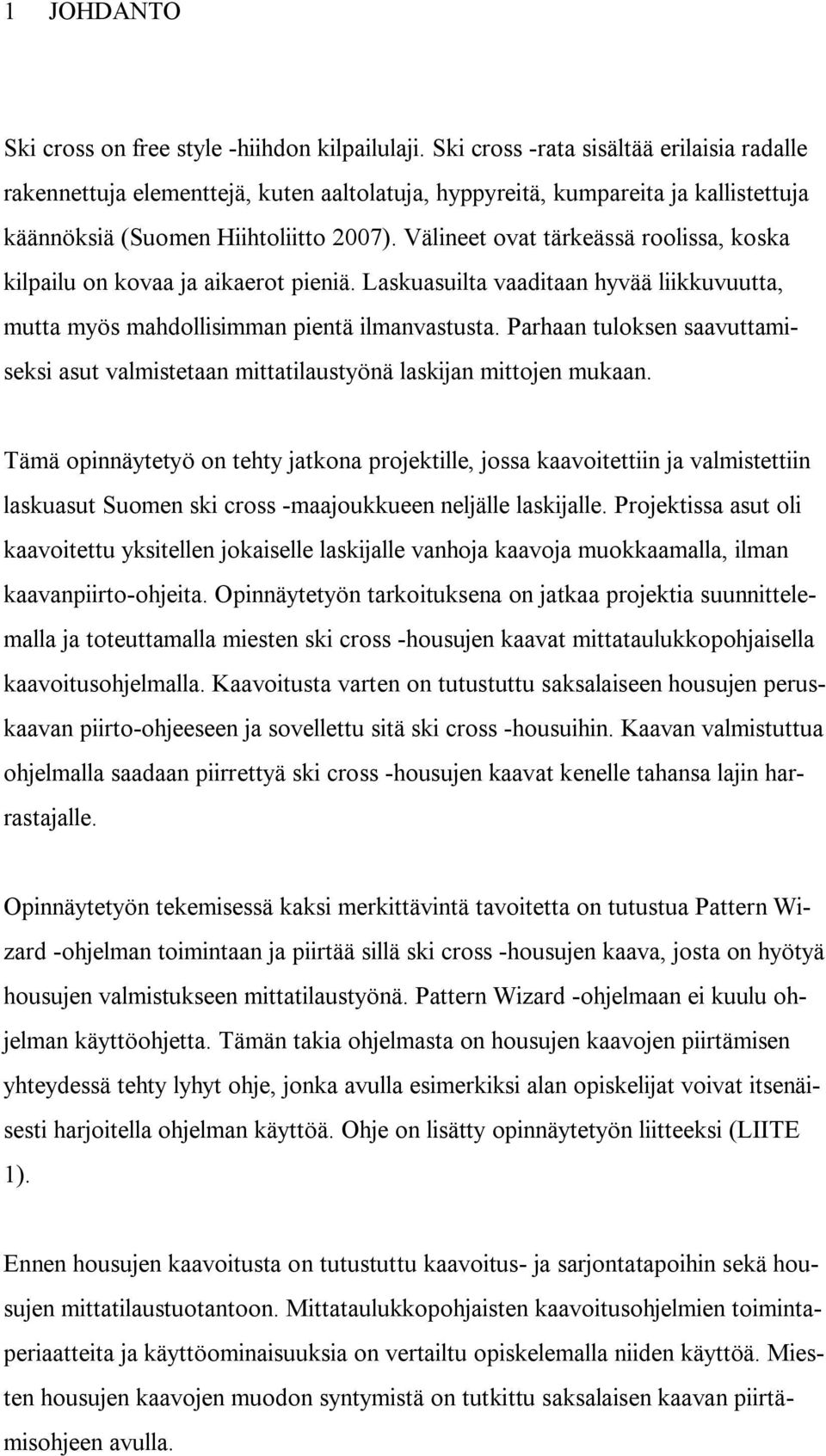 1 JOHDANTO

Ski cross on free style -hiihdon kilpailulaji. Ski cross -rata sisältää erilaisia radalle rakennettuja elementtejä, kuten aaltolatuja, hyppyreitä, kumpareita ja kallistettuja käännöksiä (Suomen Hiihtoliitto 2007). Välineet ovat tärkeässä roolissa, koska kilpailu on kovaa ja aikaerot pieniä. Laskuasuilta vaaditaan hyvää liikkuvuutta, mutta myös mahdollisimman pientä ilmanvastusta. Parhaan tuloksen saavuttamiseksi asut valmistetaan mittatilaustyönä laskijan mittojen mukaan.

Tämä opinnäytetyö on tehty jatkona projektille, jossa kaavoitettiin ja valmistettiin laskuasut Suomen ski cross -maajoukkueen neljälle laskijalle. Projektissa asut oli kaavoitettu yksitellen jokaiselle laskijalle vanhoja kaavoja muokkaamalla, ilman kaavanpiirto-ohjeita. Opinnäytetyön tarkoituksena on jatkaa projektia suunnittelemalla ja toteuttamalla miesten ski cross -housujen kaavat mittataulukkopohjaisella kaavoitusohjelmalla. Kaavoitusta varten on tutustuttu saksalaiseen housujen peruskaavan piirto-ohjeeseen ja sovellettu sitä ski cross -housuihin. Kaavan valmistuttua ohjelmalla saadaan piirrettyä ski cross -housujen kaavat kenelle tahansa lajin harrastajalle.

Opinnäytetyön tekemisessä kaksi merkittävintä tavoitetta on tutustua Pattern Wizard -ohjelman toimintaan ja piirtää sillä ski cross -housujen kaava, josta on hyötyä housujen valmistukseen mittatilaustyönä. Pattern Wizard -ohjelmaan ei kuulu ohjelman käyttöohjetta. Tämän takia ohjelmasta on housujen kaavojen piirtämisen yhteydessä tehty lyhyt ohje, jonka avulla esimerkiksi alan opiskelijat voivat itsenäisesti harjoitella ohjelman käyttöä. Ohje on lisätty opinnäytetyön liitteeksi (LIITE 1).

Ennen housujen kaavoitusta on tutustuttu kaavoitus- ja sarjontatapoihin sekä housujen mittatilaustuotantoon. Mittataulukkopohjaisten kaavoitusohjelmien toimintaperiaatteita ja käyttöominaisuuksia on vertailtu opiskelemalla niiden käyttöä. Miesten housujen kaavojen muodon syntymistä on tutkittu saksalaisen kaavan piirtämisohjeen avulla.